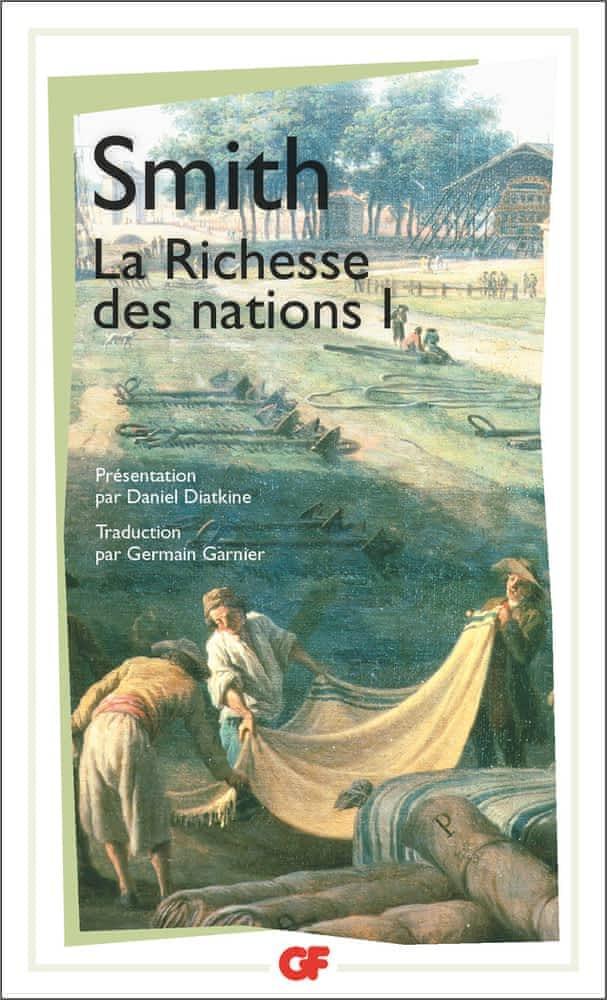 Smith
La Richesse des nations I

Présentation par Daniel Diatkine

Traduction par Germain Garnier

P

GF